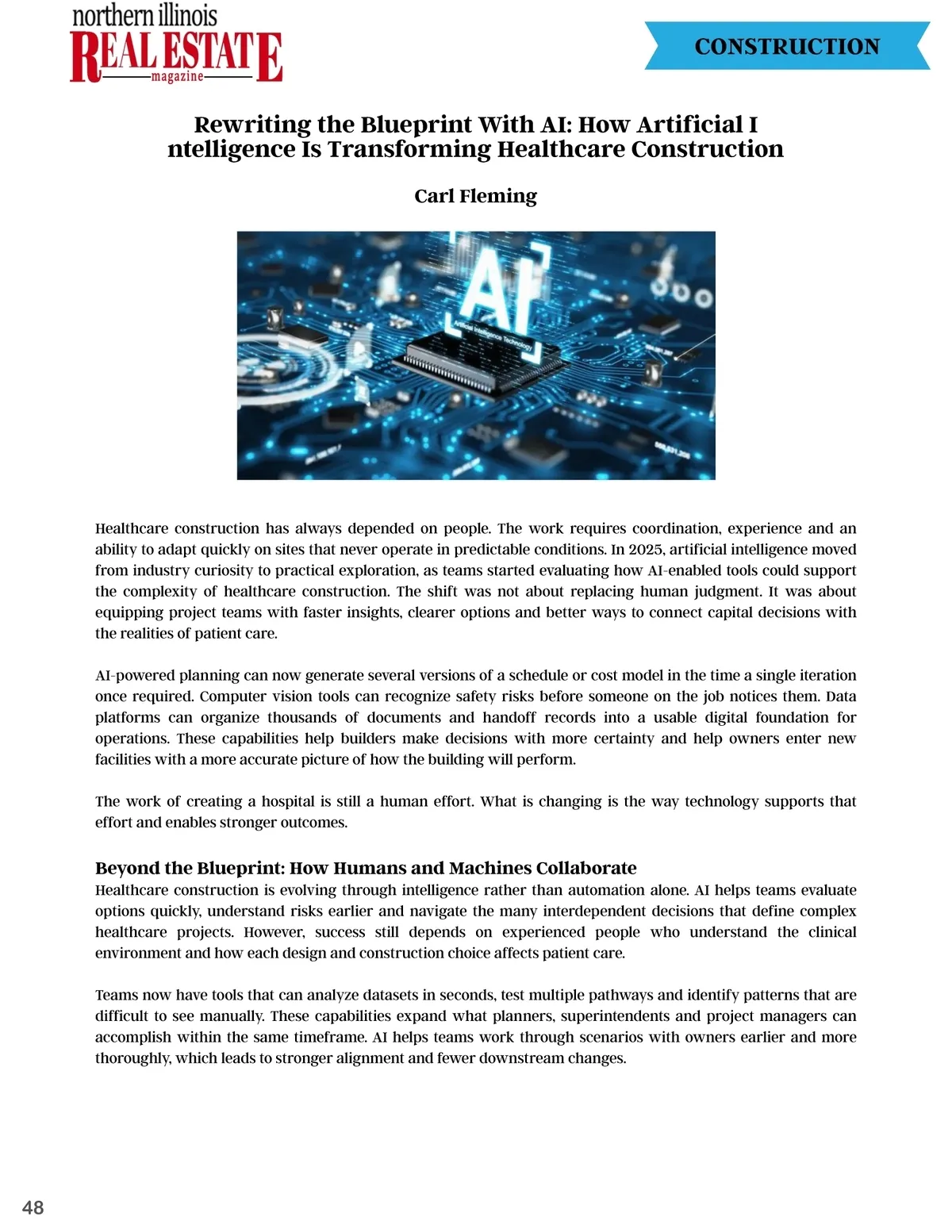 northern illinois
REAL ESTATE
magazine

CONSTRUCTION

Rewriting the Blueprint With AI: How Artificial I ntelligence Is Transforming Healthcare Construction

Carl Fleming

AI
Artificial Intelligence Technology

Healthcare construction has always depended on people. The work requires coordination, experience and an ability to adapt quickly on sites that never operate in predictable conditions. In 2025, artificial intelligence moved from industry curiosity to practical exploration, as teams started evaluating how AI-enabled tools could support the complexity of healthcare construction. The shift was not about replacing human judgment. It was about equipping project teams with faster insights, clearer options and better ways to connect capital decisions with the realities of patient care.

AI-powered planning can now generate several versions of a schedule or cost model in the time a single iteration once required. Computer vision tools can recognize safety risks before someone on the job notices them. Data platforms can organize thousands of documents and handoff records into a usable digital foundation for operations. These capabilities help builders make decisions with more certainty and help owners enter new facilities with a more accurate picture of how the building will perform.

The work of creating a hospital is still a human effort. What is changing is the way technology supports that effort and enables stronger outcomes.

Beyond the Blueprint: How Humans and Machines Collaborate
Healthcare construction is evolving through intelligence rather than automation alone. AI helps teams evaluate options quickly, understand risks earlier and navigate the many interdependent decisions that define complex healthcare projects. However, success still depends on experienced people who understand the clinical environment and how each design and construction choice affects patient care.

Teams now have tools that can analyze datasets in seconds, test multiple pathways and identify patterns that are difficult to see manually. These capabilities expand what planners, superintendents and project managers can accomplish within the same timeframe. AI helps teams work through scenarios with owners earlier and more thoroughly, which leads to stronger alignment and fewer downstream changes.

48